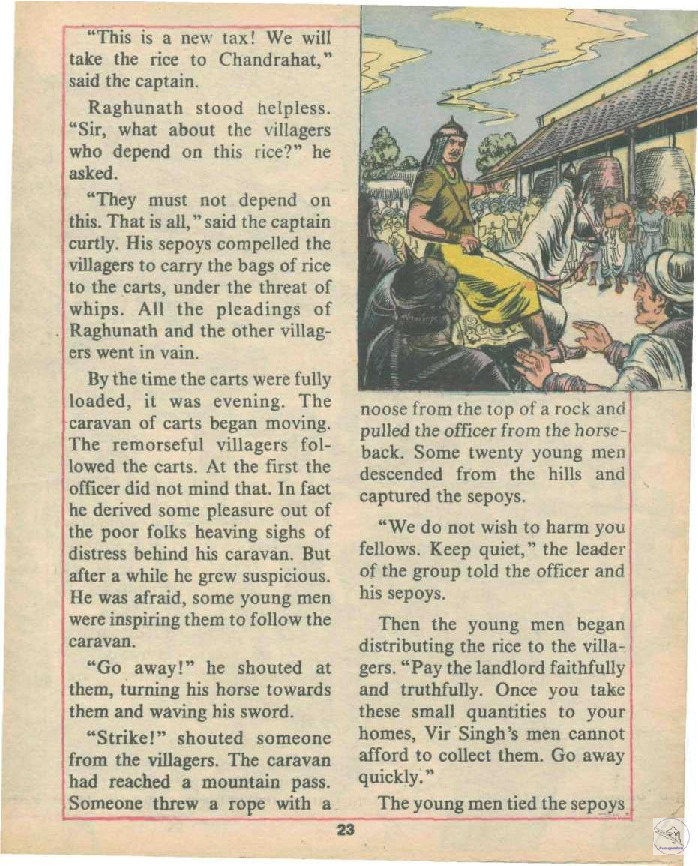 "This is a new tax! We will take the rice to Chandrahat," said the captain.

Raghunath stood helpless. "Sir, what about the villagers who depend on this rice?" he asked.

"They must not depend on this. That is all," said the captain curtly. His sepoys compelled the villagers to carry the bags of rice to the carts, under the threat of whips. All the pleadings of Raghunath and the other villagers went in vain.

By the time the carts were fully loaded, it was evening. The caravan of carts began moving. The remorseful villagers followed the carts. At the first the officer did not mind that. In fact he derived some pleasure out of the poor folks heaving sighs of distress behind his caravan. But after a while he grew suspicious. He was afraid, some young men were inspiring them to follow the caravan.

"Go away!" he shouted at them, turning his horse towards them and waving his sword.

"Strike!" shouted someone from the villagers. The caravan had reached a mountain pass. Someone threw a rope with a noose from the top of a rock and pulled the officer from the horseback. Some twenty young men descended from the hills and captured the sepoys.

"We do not wish to harm you fellows. Keep quiet," the leader of the group told the officer and his sepoys.

Then the young men began distributing the rice to the villagers. "Pay the landlord faithfully and truthfully. Once you take these small quantities to your homes, Vir Singh's men cannot afford to collect them. Go away quickly."

The young men tied the sepoys

23